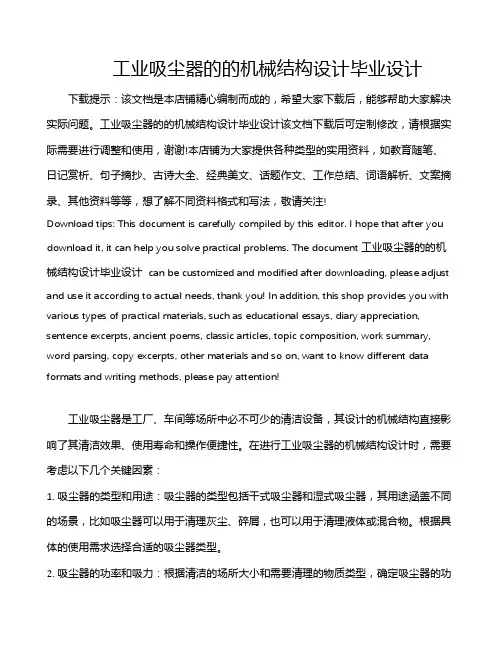 工业吸尘器的的机械结构设计毕业设计

下载提示：该文档是本店铺精心编制而成的，希望大家下载后，能够帮助大家解决实际问题。工业吸尘器的的机械结构设计毕业设计该文档下载后可定制修改，请根据实际需要进行调整和使用，谢谢!本店铺为大家提供各种类型的实用资料，如教育随笔、日记赏析、句子摘抄、古诗大全、经典美文、话题作文、工作总结、词语解析、文案摘录、其他资料等等，想了解不同资料格式和写法，敬请关注!

Download tips: This document is carefully compiled by this editor. I hope that after you download it, it can help you solve practical problems. The document 工业吸尘器的的机械结构设计毕业设计 can be customized and modified after downloading, please adjust and use it according to actual needs, thank you! In addition, this shop provides you with various types of practical materials, such as educational essays, diary appreciation, sentence excerpts, ancient poems, classic articles, topic composition, work summary, word parsing, copy excerpts, other materials and so on, want to know different data formats and writing methods, please pay attention!

工业吸尘器是工厂、车间等场所中必不可少的清洁设备，其设计的机械结构直接影响了其清洁效果、使用寿命和操作便捷性。在进行工业吸尘器的机械结构设计时，需要考虑以下几个关键因素：

1. 吸尘器的类型和用途：吸尘器的类型包括干式吸尘器和湿式吸尘器，其用途涵盖不同的场景，比如吸尘器可以用于清理灰尘、碎屑，也可以用于清理液体或混合物。根据具体的使用需求选择合适的吸尘器类型。

2. 吸尘器的功率和吸力：根据清洁的场所大小和需要清理的物质类型，确定吸尘器的功